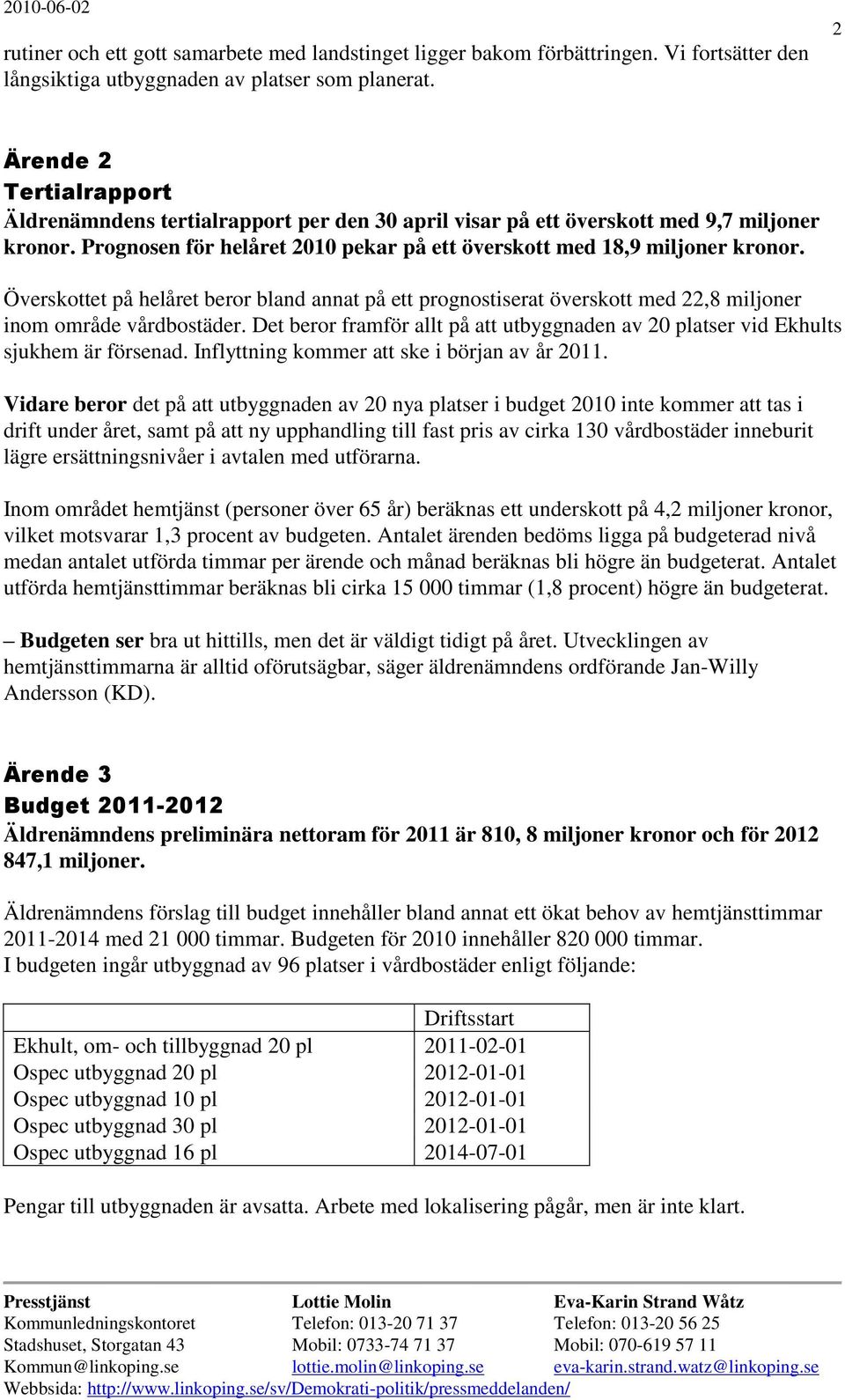 2010-06-02

2

rutiner och ett gott samarbete med landstinget ligger bakom förbättringen. Vi fortsätter den långsiktiga utbyggnaden av platser som planerat.

Ärende 2
Tertialrapport
Äldrenämndens tertialrapport per den 30 april visar på ett överskott med 9,7 miljoner kronor. Prognosen för helåret 2010 pekar på ett överskott med 18,9 miljoner kronor.

Överskottet på helåret beror bland annat på ett prognostiserat överskott med 22,8 miljoner inom område vårdbostäder. Det beror framför allt på att utbyggnaden av 20 platser vid Ekhults sjukhem är försenad. Inflyttning kommer att ske i början av år 2011.

Vidare beror det på att utbyggnaden av 20 nya platser i budget 2010 inte kommer att tas i drift under året, samt på att ny upphandling till fast pris av cirka 130 vårdbostäder inneburit lägre ersättningsnivåer i avtalen med utförarna.

Inom området hemtjänst (personer över 65 år) beräknas ett underskott på 4,2 miljoner kronor, vilket motsvarar 1,3 procent av budgeten. Antalet ärenden bedöms ligga på budgeterad nivå medan antalet utförda timmar per ärende och månad beräknas bli högre än budgeterat. Antalet utförda hemtjänsttimmar beräknas bli cirka 15 000 timmar (1,8 procent) högre än budgeterat.

– Budgeten ser bra ut hittills, men det är väldigt tidigt på året. Utvecklingen av hemtjänsttimmarna är alltid oförutsägbar, säger äldrenämndens ordförande Jan-Willy Andersson (KD).

Ärende 3
Budget 2011-2012
Äldrenämndens preliminära nettoram för 2011 är 810, 8 miljoner kronor och för 2012 847,1 miljoner.

Äldrenämndens förslag till budget innehåller bland annat ett ökat behov av hemtjänsttimmar 2011-2014 med 21 000 timmar. Budgeten för 2010 innehåller 820 000 timmar.
I budgeten ingår utbyggnad av 96 platser i vårdbostäder enligt följande:

| | Driftsstart |
|---|---|
| Ekhult, om- och tillbyggnad 20 pl | 2011-02-01 |
| Ospec utbyggnad 20 pl | 2012-01-01 |
| Ospec utbyggnad 10 pl | 2012-01-01 |
| Ospec utbyggnad 30 pl | 2012-01-01 |
| Ospec utbyggnad 16 pl | 2014-07-01 |

Pengar till utbyggnaden är avsatta. Arbete med lokalisering pågår, men är inte klart.

Presstjänst
Kommunledningskontoret
Stadshuset, Storgatan 43
Kommun@linkoping.se

Lottie Molin
Telefon: 013-20 71 37
Mobil: 0733-74 71 37
lottie.molin@linkoping.se

Eva-Karin Strand Wåtz
Telefon: 013-20 56 25
Mobil: 070-619 57 11
eva-karin.strand.watz@linkoping.se

Webbsida: http://www.linkoping.se/sv/Demokrati-politik/pressmeddelanden/